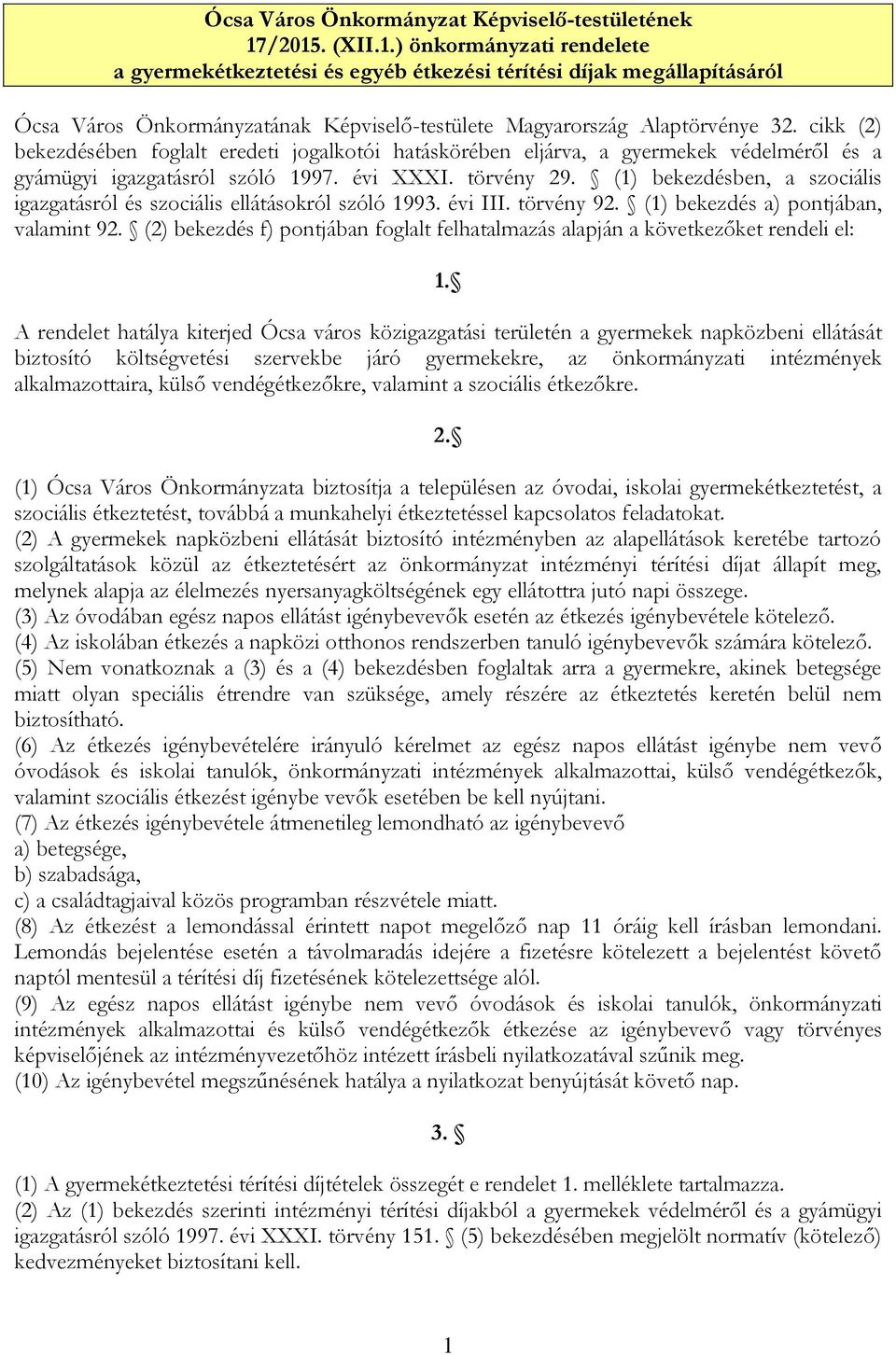 Ócsa Város Önkormányzat Képviselő-testületének 17/2015. (XII.1.) önkormányzati rendelete a gyermekétkeztetési és egyéb étkezési térítési díjak megállapításáról

Ócsa Város Önkormányzatának Képviselő-testülete Magyarország Alaptörvénye 32. cikk (2) bekezdésében foglalt eredeti jogalkotói hatáskörében eljárva, a gyermekek védelméről és a gyámügyi igazgatásról szóló 1997. évi XXXI. törvény 29. § (1) bekezdésben, a szociális igazgatásról és szociális ellátásokról szóló 1993. évi III. törvény 92. § (1) bekezdés a) pontjában, valamint 92. § (2) bekezdés f) pontjában foglalt felhatalmazás alapján a következőket rendeli el:

1.§

A rendelet hatálya kiterjed Ócsa város közigazgatási területén a gyermekek napközbeni ellátását biztosító költségvetési szervekbe járó gyermekekre, az önkormányzati intézmények alkalmazottaira, külső vendégétkezőkre, valamint a szociális étkezőkre.

2.§

(1) Ócsa Város Önkormányzata biztosítja a településen az óvodai, iskolai gyermekétkeztetést, a szociális étkeztetést, továbbá a munkahelyi étkeztetéssel kapcsolatos feladatokat.
(2) A gyermekek napközbeni ellátását biztosító intézményben az alapellátások keretébe tartozó szolgáltatások közül az étkeztetésért az önkormányzat intézményi térítési díjat állapít meg, melynek alapja az élelmezés nyersanyagköltségének egy ellátottra jutó napi összege.
(3) Az óvodában egész napos ellátást igénybevevők esetén az étkezés igénybevétele kötelező.
(4) Az iskolában étkezés a napközi otthonos rendszerben tanuló igénybevevők számára kötelező.
(5) Nem vonatkoznak a (3) és a (4) bekezdésben foglaltak arra a gyermekre, akinek betegsége miatt olyan speciális étrendre van szüksége, amely részére az étkeztetés keretén belül nem biztosítható.
(6) Az étkezés igénybevételére irányuló kérelmet az egész napos ellátást igénybe nem vevő óvodások és iskolai tanulók, önkormányzati intézmények alkalmazottai, külső vendégétkezők, valamint szociális étkezést igénybe vevők esetében be kell nyújtani.
(7) Az étkezés igénybevétele átmenetileg lemondható az igénybevevő
a) betegsége,
b) szabadsága,
c) a családtagjaival közös programban részvétele miatt.
(8) Az étkezést a lemondással érintett napot megelőző nap 11 óráig kell írásban lemondani. Lemondás bejelentése esetén a távolmaradás idejére a fizetésre kötelezett a bejelentést követő naptól mentesül a térítési díj fizetésének kötelezettsége alól.
(9) Az egész napos ellátást igénybe nem vevő óvodások és iskolai tanulók, önkormányzati intézmények alkalmazottai és külső vendégétkezők étkezése az igénybevevő vagy törvényes képviselőjének az intézményvezetőhöz intézett írásbeli nyilatkozatával szűnik meg.
(10) Az igénybevétel megszűnésének hatálya a nyilatkozat benyújtását követő nap.

3. §

(1) A gyermekétkeztetési térítési díjtételek összegét e rendelet 1. melléklete tartalmazza.
(2) Az (1) bekezdés szerinti intézményi térítési díjakból a gyermekek védelméről és a gyámügyi igazgatásról szóló 1997. évi XXXI. törvény 151. § (5) bekezdésében megjelölt normatív (kötelező) kedvezményeket biztosítani kell.

1